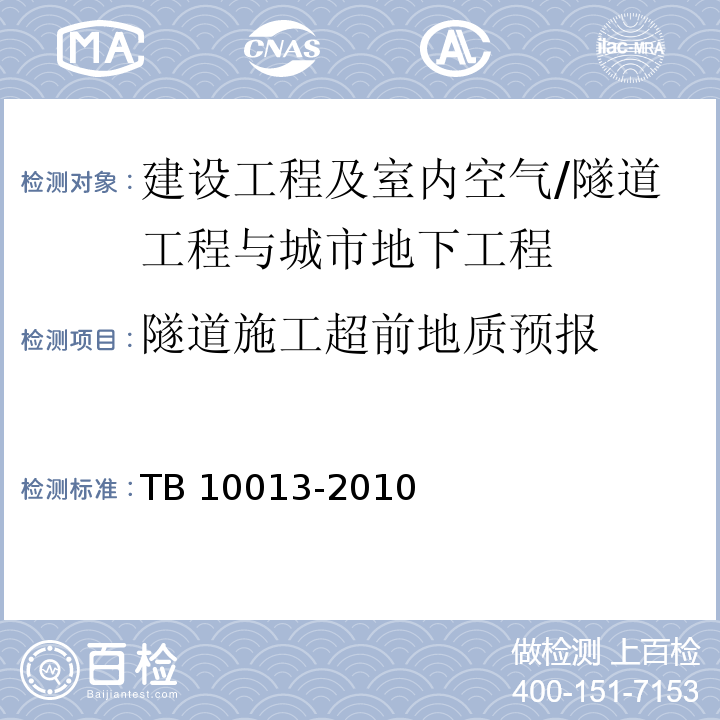 MA CNAS AL ilac-MRA

检测对象：建设工程及室内空气/隧道工程与城市地下工程

检测项目：隧道施工超前地质预报

检测标准：TB 10013-2010

百检
Baijiantest.com

做检测 上百检
400-151-7153